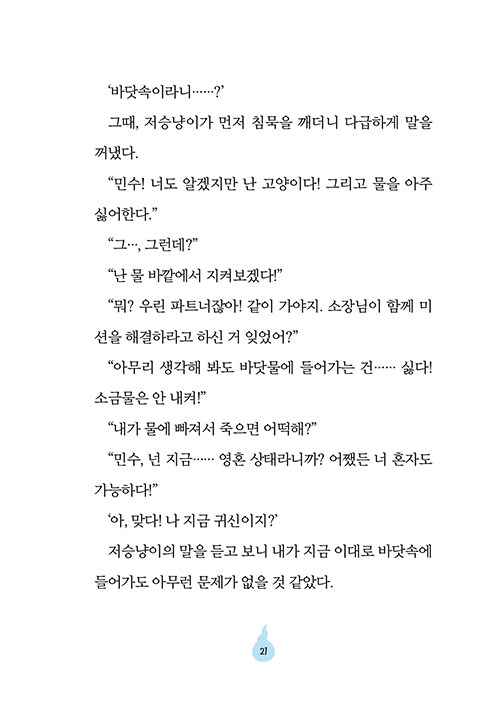 ‘바닷속이라니……?’

그때, 저승냥이가 먼저 침묵을 깨더니 다급하게 말을 꺼냈다.

“민수! 너도 알겠지만 난 고양이다! 그리고 물을 아주 싫어한다.”

“그…, 그런데?”

“난 물 바깥에서 지켜보겠다!”

“뭐? 우린 파트너잖아! 같이 가야지. 소장님이 함께 미션을 해결하라고 하신 거 잊었어?”

“아무리 생각해 봐도 바닷물에 들어가는 건…… 싫다! 소금물은 안 내켜!”

“내가 물에 빠져서 죽으면 어떡해?”

“민수, 넌 지금…… 영혼 상태라니까? 어쨌든 너 혼자도 가능하다!”

‘아, 맞다! 나 지금 귀신이지?’

저승냥이의 말을 듣고 보니 내가 지금 이대로 바닷속에 들어가도 아무런 문제가 없을 것 같았다.

21